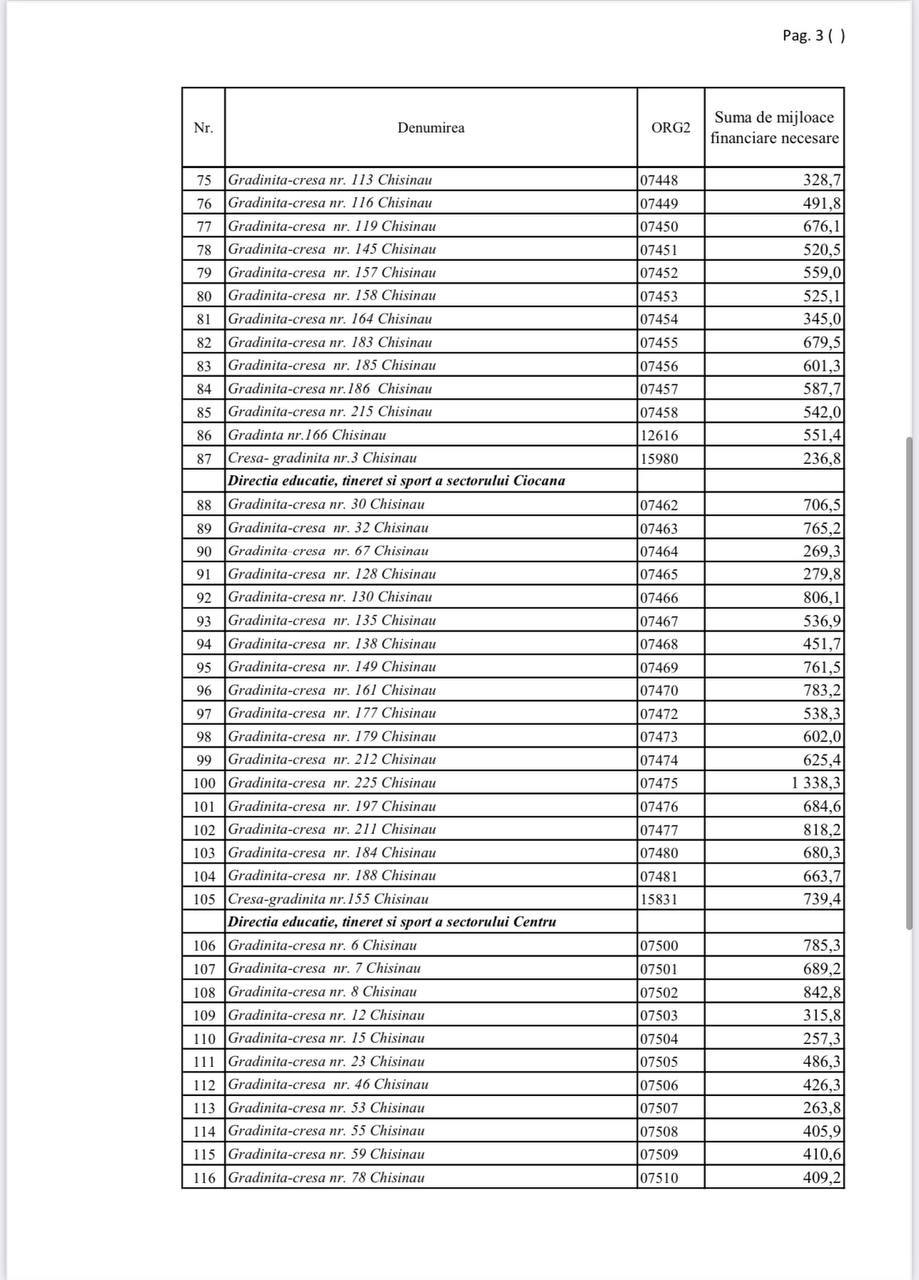 Pag. 3 ( )

| Nr. | Denumirea | ORG2 | Suma de mijloace financiare necesare |
|---|---|---|---|
| 75 | Gradinita-cresa nr. 113 Chisinau | 07448 | 328,7 |
| 76 | Gradinita-cresa nr. 116 Chisinau | 07449 | 491,8 |
| 77 | Gradinita-cresa nr. 119 Chisinau | 07450 | 676,1 |
| 78 | Gradinita-cresa nr. 145 Chisinau | 07451 | 520,5 |
| 79 | Gradinita-cresa nr. 157 Chisinau | 07452 | 559,0 |
| 80 | Gradinita-cresa nr. 158 Chisinau | 07453 | 525,1 |
| 81 | Gradinita-cresa nr. 164 Chisinau | 07454 | 345,0 |
| 82 | Gradinita-cresa nr. 183 Chisinau | 07455 | 679,5 |
| 83 | Gradinita-cresa nr. 185 Chisinau | 07456 | 601,3 |
| 84 | Gradinita-cresa nr.186 Chisinau | 07457 | 587,7 |
| 85 | Gradinita-cresa nr. 215 Chisinau | 07458 | 542,0 |
| 86 | Gradinta nr.166 Chisinau | 12616 | 551,4 |
| 87 | Cresa- gradinita nr.3 Chisinau | 15980 | 236,8 |
| | Directia educatie, tineret si sport a sectorului Ciocana | | |
| 88 | Gradinita-cresa nr. 30 Chisinau | 07462 | 706,5 |
| 89 | Gradinita-cresa nr. 32 Chisinau | 07463 | 765,2 |
| 90 | Gradinita-cresa nr. 67 Chisinau | 07464 | 269,3 |
| 91 | Gradinita-cresa nr. 128 Chisinau | 07465 | 279,8 |
| 92 | Gradinita-cresa nr. 130 Chisinau | 07466 | 806,1 |
| 93 | Gradinita-cresa nr. 135 Chisinau | 07467 | 536,9 |
| 94 | Gradinita-cresa nr. 138 Chisinau | 07468 | 451,7 |
| 95 | Gradinita-cresa nr. 149 Chisinau | 07469 | 761,5 |
| 96 | Gradinita-cresa nr. 161 Chisinau | 07470 | 783,2 |
| 97 | Gradinita-cresa nr. 177 Chisinau | 07472 | 538,3 |
| 98 | Gradinita-cresa nr. 179 Chisinau | 07473 | 602,0 |
| 99 | Gradinita-cresa nr. 212 Chisinau | 07474 | 625,4 |
| 100 | Gradinita-cresa nr. 225 Chisinau | 07475 | 1 338,3 |
| 101 | Gradinita-cresa nr. 197 Chisinau | 07476 | 684,6 |
| 102 | Gradinita-cresa nr. 211 Chisinau | 07477 | 818,2 |
| 103 | Gradinita-cresa nr. 184 Chisinau | 07480 | 680,3 |
| 104 | Gradinita-cresa nr. 188 Chisinau | 07481 | 663,7 |
| 105 | Cresa-gradinita nr.155 Chisinau | 15831 | 739,4 |
| | Directia educatie, tineret si sport a sectorului Centru | | |
| 106 | Gradinita-cresa nr. 6 Chisinau | 07500 | 785,3 |
| 107 | Gradinita-cresa nr. 7 Chisinau | 07501 | 689,2 |
| 108 | Gradinita-cresa nr. 8 Chisinau | 07502 | 842,8 |
| 109 | Gradinita-cresa nr. 12 Chisinau | 07503 | 315,8 |
| 110 | Gradinita-cresa nr. 15 Chisinau | 07504 | 257,3 |
| 111 | Gradinita-cresa nr. 23 Chisinau | 07505 | 486,3 |
| 112 | Gradinita-cresa nr. 46 Chisinau | 07506 | 426,3 |
| 113 | Gradinita-cresa nr. 53 Chisinau | 07507 | 263,8 |
| 114 | Gradinita-cresa nr. 55 Chisinau | 07508 | 405,9 |
| 115 | Gradinita-cresa nr. 59 Chisinau | 07509 | 410,6 |
| 116 | Gradinita-cresa nr. 78 Chisinau | 07510 | 409,2 |